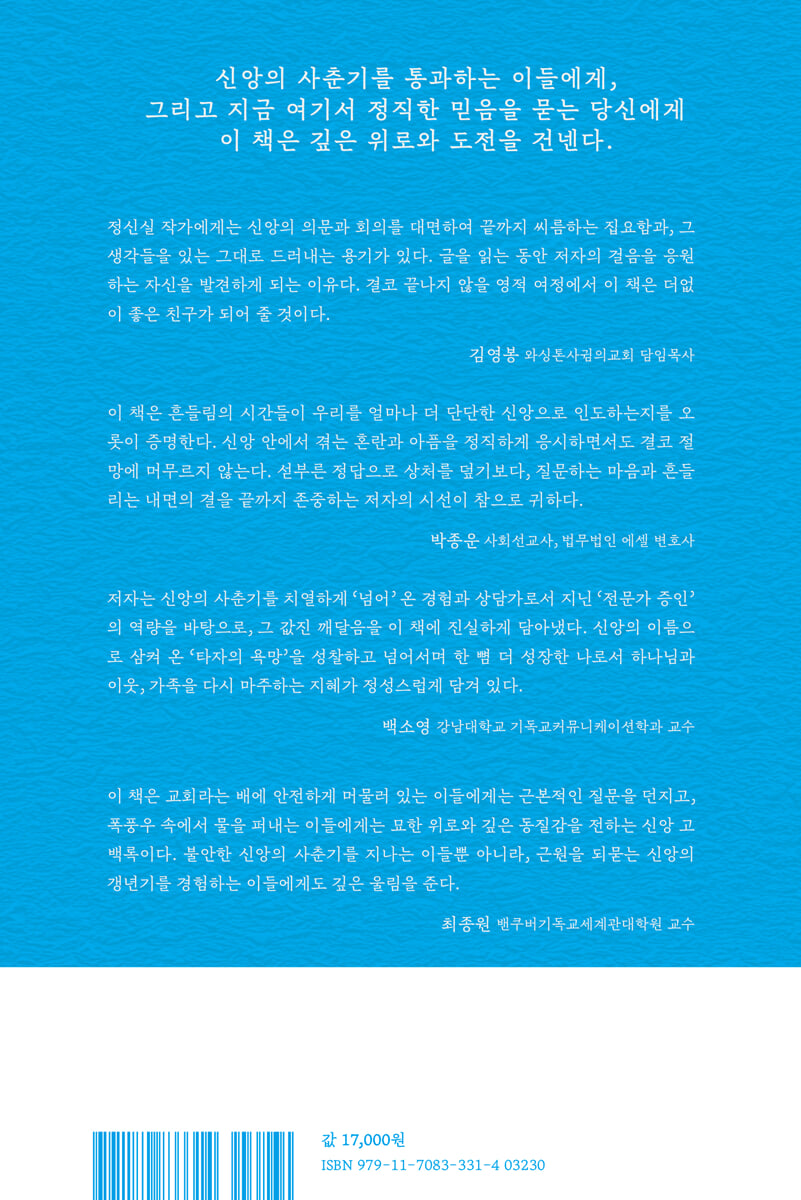 신앙의 사춘기를 통과하는 이들에게,
그리고 지금 여기서 정직한 믿음을 묻는 당신에게
이 책은 깊은 위로와 도전을 건넨다.

정신실 작가에게는 신앙의 의문과 회의를 대면하여 끝까지 씨름하는 집요함과, 그 생각들을 있는 그대로 드러내는 용기가 있다. 글을 읽는 동안 저자의 걸음을 응원하는 자신을 발견하게 되는 이유다. 결코 끝나지 않을 영적 여정에서 이 책은 더없이 좋은 친구가 되어 줄 것이다.

김영봉 와싱톤사귐의교회 담임목사

이 책은 흔들림의 시간들이 우리를 얼마나 더 단단한 신앙으로 인도하는지를 오롯이 증명한다. 신앙 안에서 겪는 혼란과 아픔을 정직하게 응시하면서도 결코 절망에 머무르지 않는다. 섣부른 정답으로 상처를 덮기보다, 질문하는 마음과 흔들리는 내면의 결을 끝까지 존중하는 저자의 시선이 참으로 귀하다.

박종운 사회선교사, 법무법인 에셀 변호사

저자는 신앙의 사춘기를 치열하게 '넘어' 온 경험과 상담가로서 지닌 '전문가 증인'의 역량을 바탕으로, 그 값진 깨달음을 이 책에 진실하게 담아냈다. 신앙의 이름으로 삼켜 온 '타자의 욕망'을 성찰하고 넘어서며 한 뼘 더 성장한 나로서 하나님과 이웃, 가족을 다시 마주하는 지혜가 정성스럽게 담겨 있다.

백소영 강남대학교 기독교커뮤니케이션학과 교수

이 책은 교회라는 배에 안전하게 머물러 있는 이들에게는 근본적인 질문을 던지고, 폭풍우 속에서 물을 퍼내는 이들에게는 묘한 위로와 깊은 동질감을 전하는 신앙 고백록이다. 불안한 신앙의 사춘기를 지나는 이들뿐 아니라, 근원을 되묻는 신앙의 갱년기를 경험하는 이들에게도 깊은 울림을 준다.

최종원 밴쿠버기독교세계관대학원 교수

값 17,000원
ISBN 979-11-7083-331-4 03230